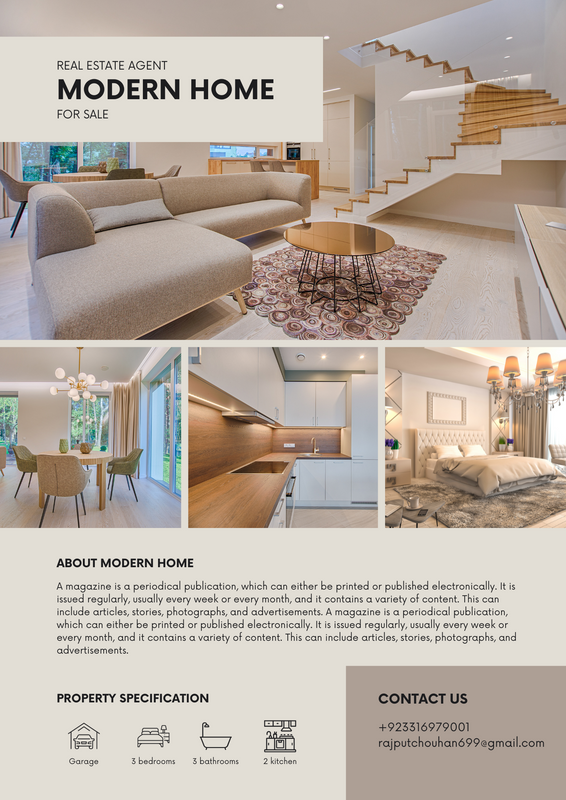 REAL ESTATE AGENT

MODERN HOME

FOR SALE

ABOUT MODERN HOME

A magazine is a periodical publication, which can either be printed or published electronically. It is issued regularly, usually every week or every month, and it contains a variety of content. This can include articles, stories, photographs, and advertisements. A magazine is a periodical publication, which can either be printed or published electronically. It is issued regularly, usually every week or every month, and it contains a variety of content. This can include articles, stories, photographs, and advertisements.

PROPERTY SPECIFICATION

Garage

3 bedrooms

3 bathrooms

2 kitchen

CONTACT US

+923316979001

rajputchouhan699@gmail.com